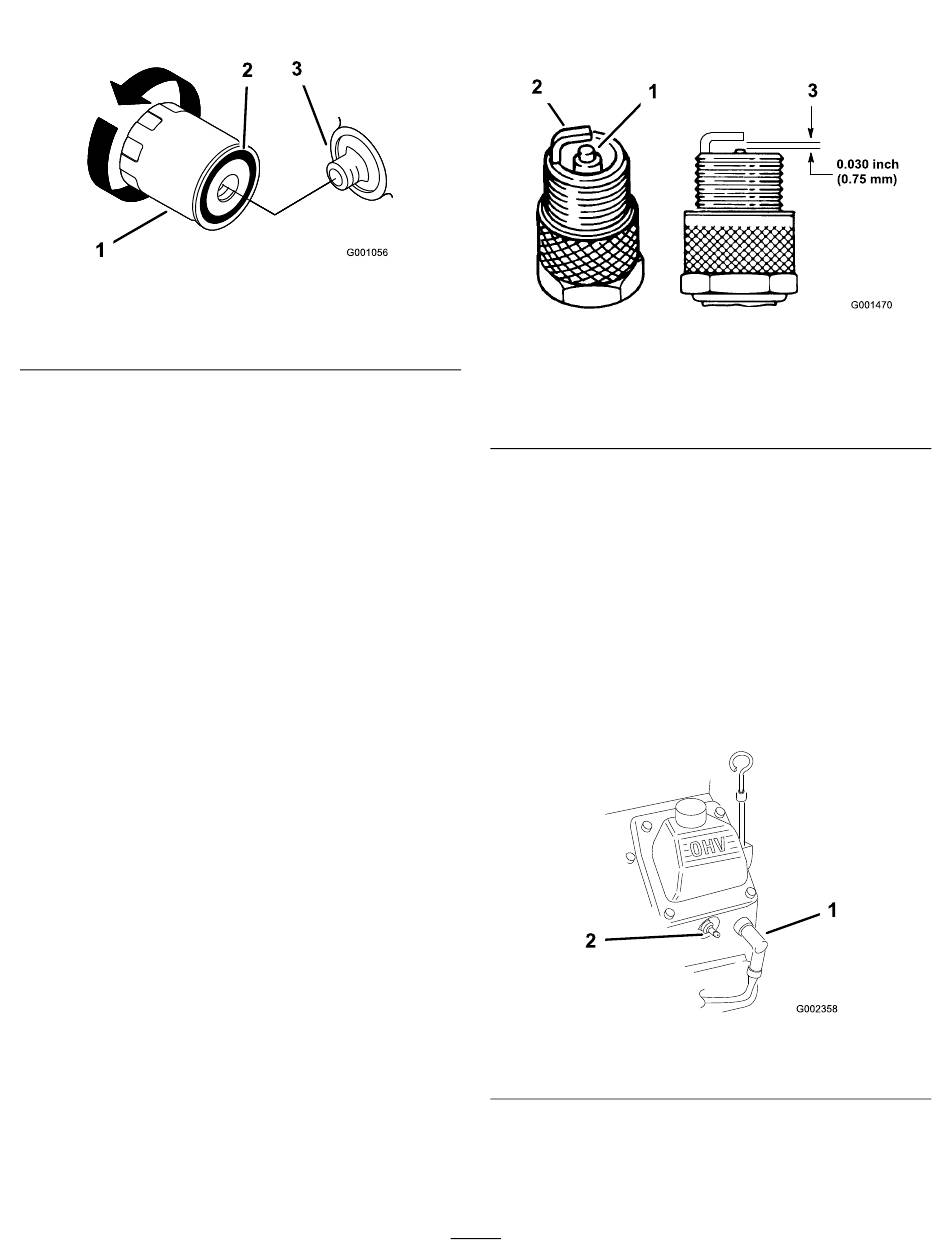 2
3
1
G001056

2
1
3
0.030 inch
(0.75 mm)
G001470

OHV
1
2
G002358